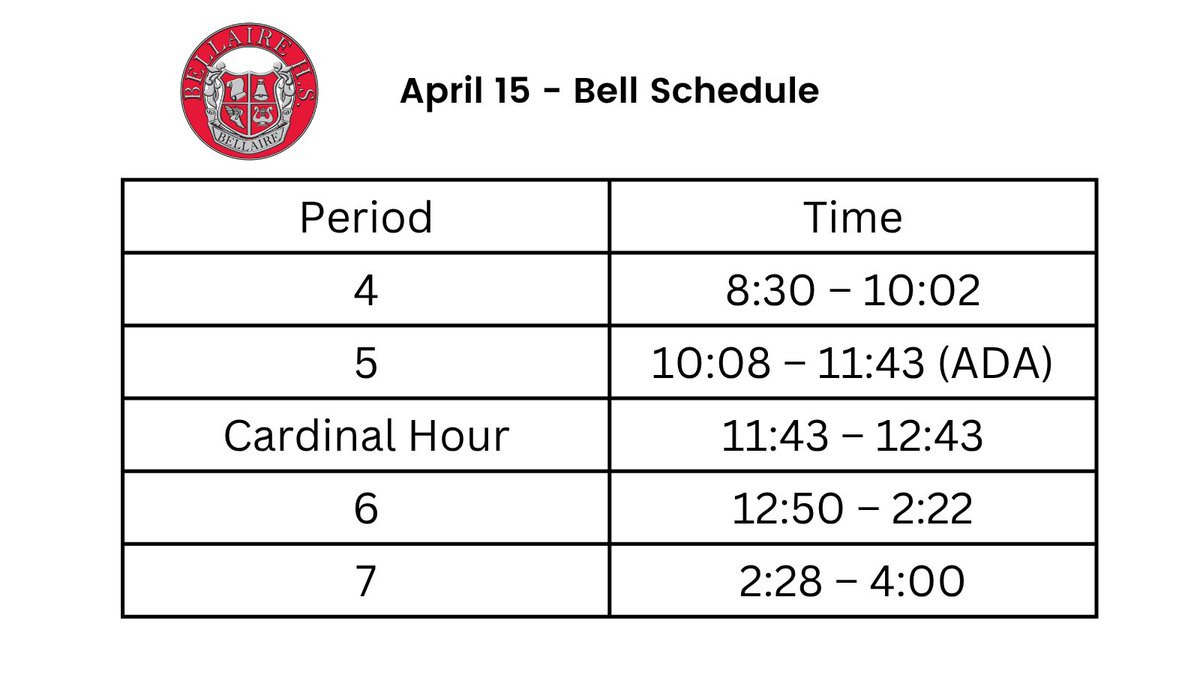 BELLAIRE H.S.
BELLAIRE

April 15 - Bell Schedule

| Period | Time |
|---|---|
| 4 | 8:30 – 10:02 |
| 5 | 10:08 – 11:43 (ADA) |
| Cardinal Hour | 11:43 – 12:43 |
| 6 | 12:50 – 2:22 |
| 7 | 2:28 – 4:00 |